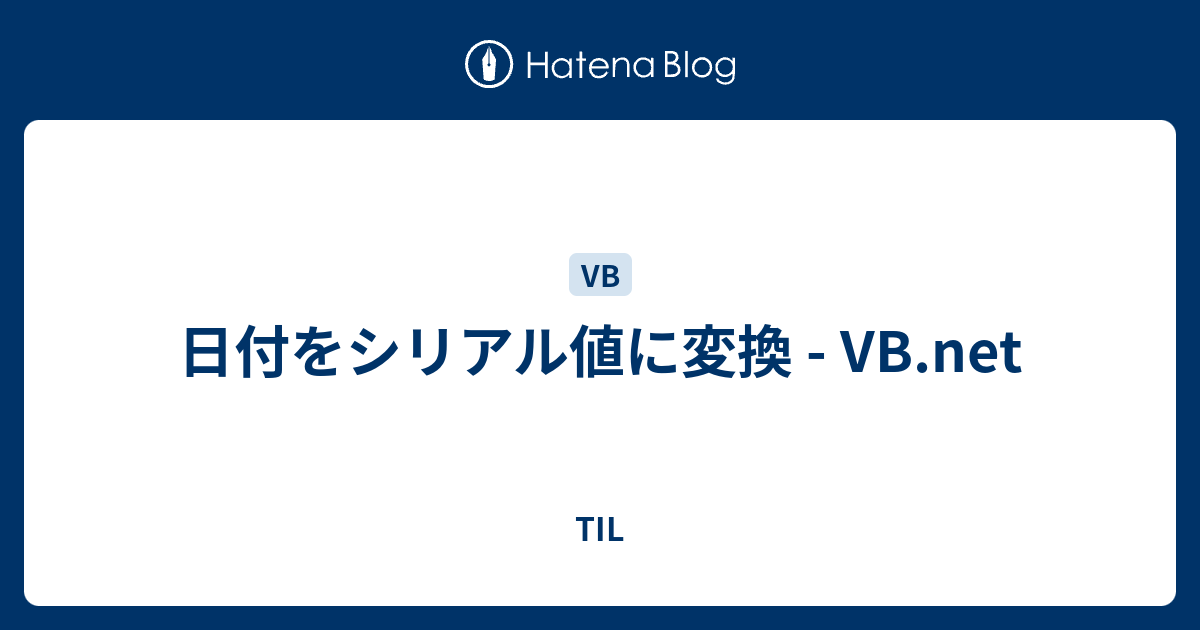 Hatena Blog

VB

日付をシリアル値に変換 - VB.net

TIL